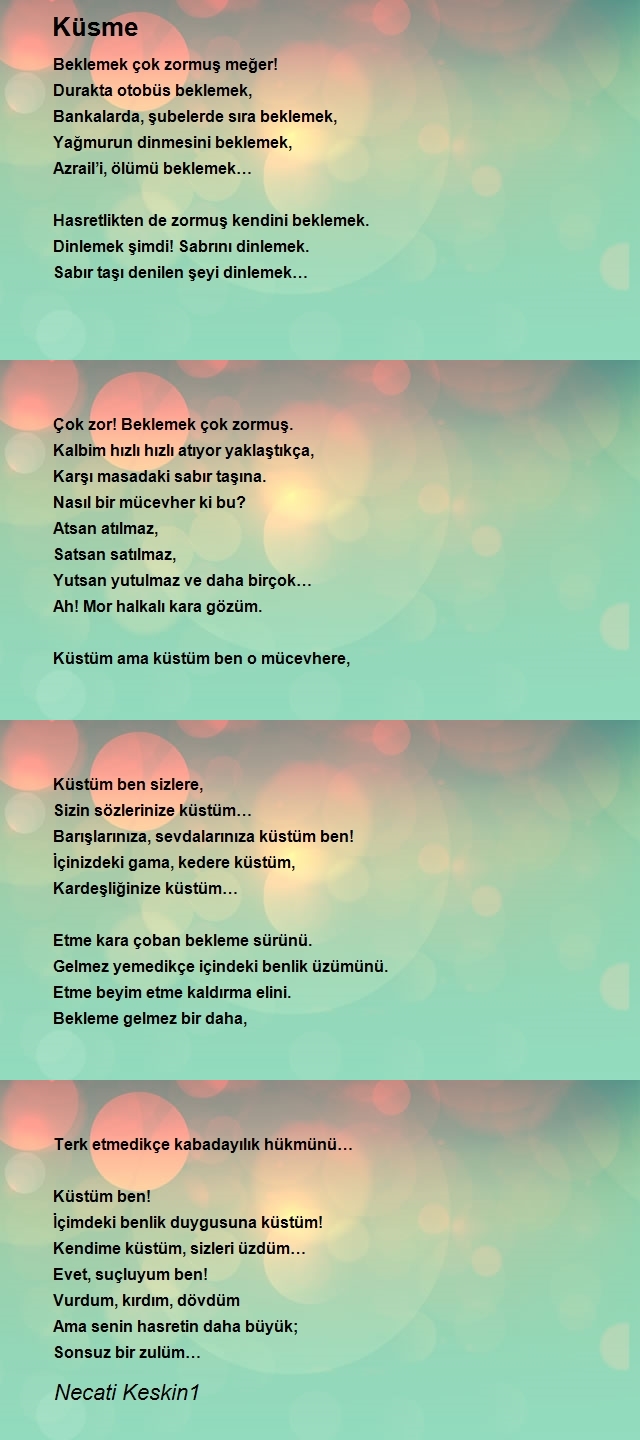 Küsme

Beklemek çok zormuş meğer!
Durakta otobüs beklemek,
Bankalarda, şubelerde sıra beklemek,
Yağmurun dinmesini beklemek,
Azrail'i, ölümü beklemek…

Hasretlikten de zormuş kendini beklemek.
Dinlemek şimdi! Sabrını dinlemek.
Sabır taşı denilen şeyi dinlemek…

Çok zor! Beklemek çok zormuş.
Kalbim hızlı hızlı atıyor yaklaştıkça,
Karşı masadaki sabır taşına.
Nasıl bir mücevher ki bu?
Atsan atılmaz,
Satsan satılmaz,
Yutsan yutulmaz ve daha birçok…
Ah! Mor halkalı kara gözüm.

Küstüm ama küstüm ben o mücevhere,

Küstüm ben sizlere,
Sizin sözlerinize küstüm…
Barışlarınıza, sevdalarınıza küstüm ben!
İçinizdeki gama, kedere küstüm,
Kardeşliğinize küstüm…

Etme kara çoban bekleme sürünü.
Gelmez yemedikçe içindeki benlik üzümünü.
Etme beyim etme kaldırma elini.
Bekleme gelmez bir daha,

Terk etmedikçe kabadayılık hükmünü…

Küstüm ben!
İçimdeki benlik duygusuna küstüm!
Kendime küstüm, sizleri üzdüm…
Evet, suçluyum ben!
Vurdum, kırdım, dövdüm
Ama senin hasretin daha büyük;
Sonsuz bir zulüm…

Necati Keskin1